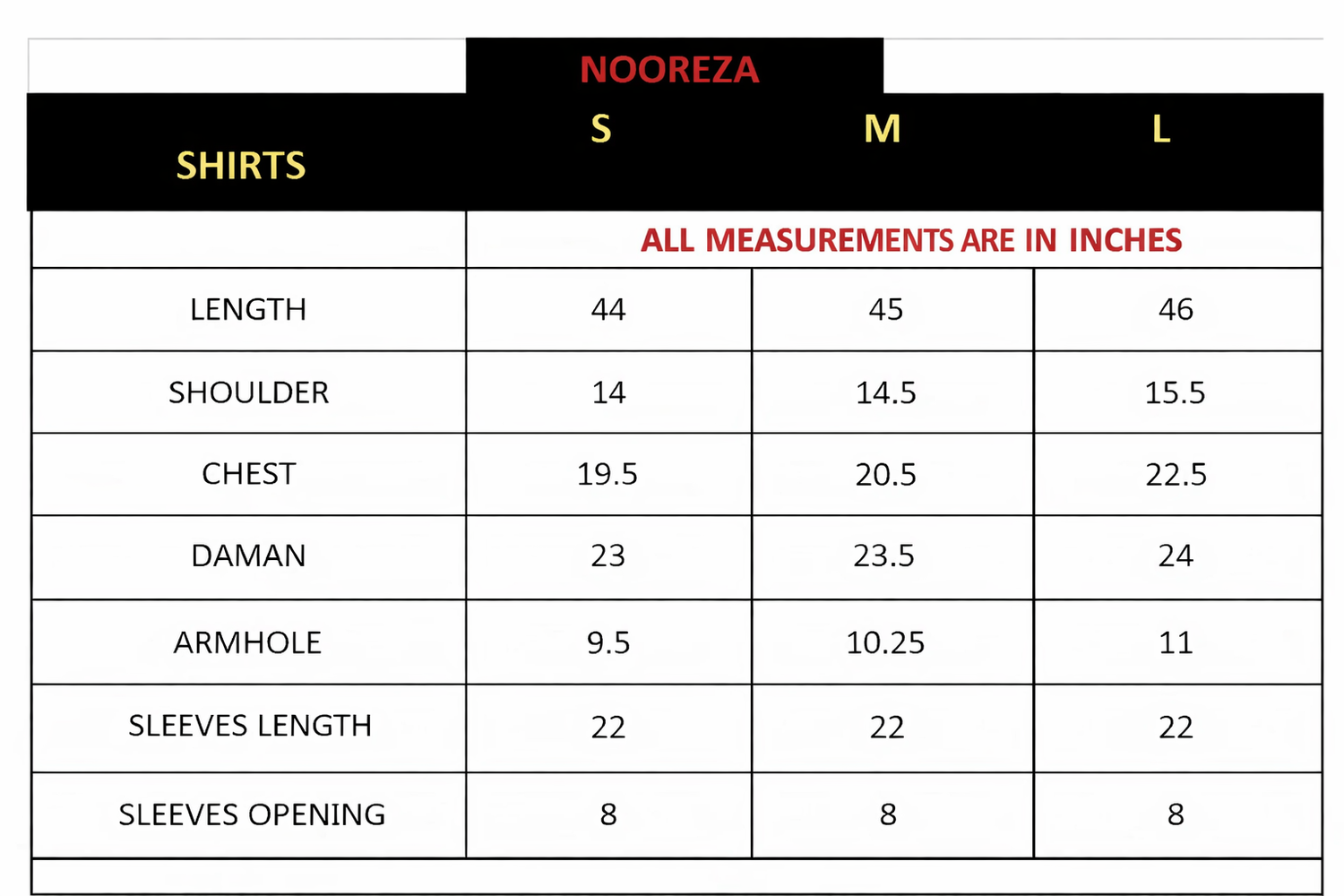 NOOREZA

| SHIRTS | S | M | L |
|---|---|---|---|
| | ALL MEASUREMENTS ARE IN INCHES | | |
| LENGTH | 44 | 45 | 46 |
| SHOULDER | 14 | 14.5 | 15.5 |
| CHEST | 19.5 | 20.5 | 22.5 |
| DAMAN | 23 | 23.5 | 24 |
| ARMHOLE | 9.5 | 10.25 | 11 |
| SLEEVES LENGTH | 22 | 22 | 22 |
| SLEEVES OPENING | 8 | 8 | 8 |